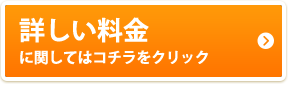 詳しい料金
に関してはコチラをクリック